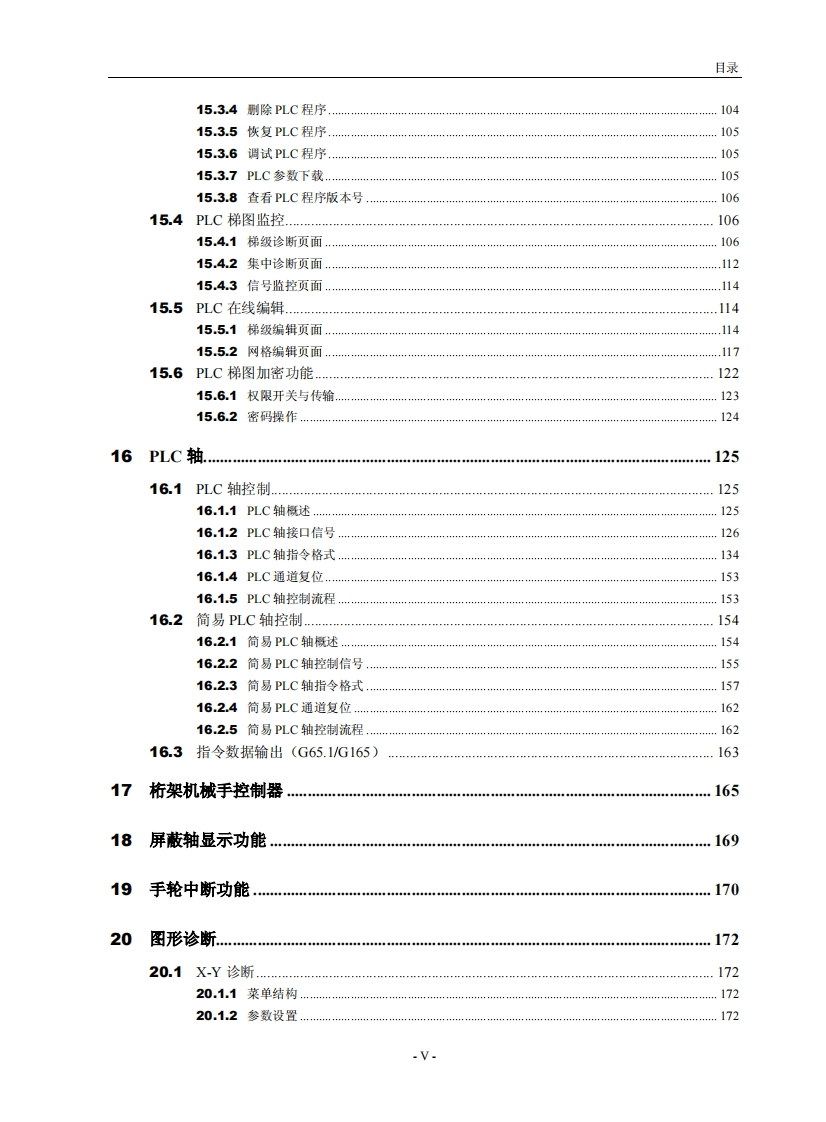 目录

15.3.4 删除 PLC 程序 ........ 104
15.3.5 恢复 PLC 程序 ........ 105
15.3.6 调试 PLC 程序 ........ 105
15.3.7 PLC 参数下载 ........ 105
15.3.8 查看 PLC 程序版本号 ........ 106
15.4 PLC 梯图监控 ........ 106
15.4.1 梯级诊断页面 ........ 106
15.4.2 集中诊断页面 ........ 112
15.4.3 信号监控页面 ........ 114
15.5 PLC 在线编辑 ........ 114
15.5.1 梯级编辑页面 ........ 114
15.5.2 网格编辑页面 ........ 117
15.6 PLC 梯图加密功能 ........ 122
15.6.1 权限开关与传输 ........ 123
15.6.2 密码操作 ........ 124

16 PLC 轴 ........ 125

16.1 PLC 轴控制 ........ 125
16.1.1 PLC 轴概述 ........ 125
16.1.2 PLC 轴接口信号 ........ 126
16.1.3 PLC 轴指令格式 ........ 134
16.1.4 PLC 通道复位 ........ 153
16.1.5 PLC 轴控制流程 ........ 153
16.2 简易 PLC 轴控制 ........ 154
16.2.1 简易 PLC 轴概述 ........ 154
16.2.2 简易 PLC 轴控制信号 ........ 155
16.2.3 简易 PLC 轴指令格式 ........ 157
16.2.4 简易 PLC 通道复位 ........ 162
16.2.5 简易 PLC 轴控制流程 ........ 162
16.3 指令数据输出（G65.1/G165） ........ 163

17 桁架机械手控制器 ........ 165

18 屏蔽轴显示功能 ........ 169

19 手轮中断功能 ........ 170

20 图形诊断 ........ 172

20.1 X-Y 诊断 ........ 172
20.1.1 菜单结构 ........ 172
20.1.2 参数设置 ........ 172

- V -